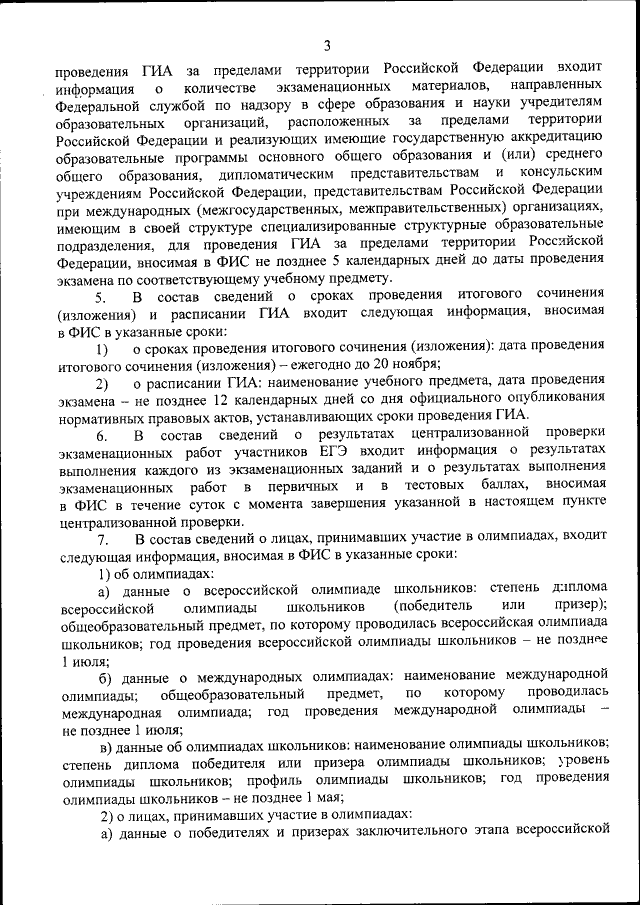 3

проведения ГИА за пределами территории Российской Федерации входит информация о количестве экзаменационных материалов, направленных Федеральной службой по надзору в сфере образования и науки учредителям образовательных организаций, расположенных за пределами территории Российской Федерации и реализующих имеющие государственную аккредитацию образовательные программы основного общего образования и (или) среднего общего образования, дипломатическим представительствам и консульским учреждениям Российской Федерации, представительствам Российской Федерации при международных (межгосударственных, межправительственных) организациях, имеющим в своей структуре специализированные структурные образовательные подразделения, для проведения ГИА за пределами территории Российской Федерации, вносимая в ФИС не позднее 5 календарных дней до даты проведения экзамена по соответствующему учебному предмету.

5. В состав сведений о сроках проведения итогового сочинения (изложения) и расписании ГИА входит следующая информация, вносимая в ФИС в указанные сроки:

1) о сроках проведения итогового сочинения (изложения): дата проведения итогового сочинения (изложения) – ежегодно до 20 ноября;

2) о расписании ГИА: наименование учебного предмета, дата проведения экзамена – не позднее 12 календарных дней со дня официального опубликования нормативных правовых актов, устанавливающих сроки проведения ГИА.

6. В состав сведений о результатах централизованной проверки экзаменационных работ участников ЕГЭ входит информация о результатах выполнения каждого из экзаменационных заданий и о результатах выполнения экзаменационных работ в первичных и в тестовых баллах, вносимая в ФИС в течение суток с момента завершения указанной в настоящем пункте централизованной проверки.

7. В состав сведений о лицах, принимавших участие в олимпиадах, входит следующая информация, вносимая в ФИС в указанные сроки:

1) об олимпиадах:

а) данные о всероссийской олимпиаде школьников: степень диплома всероссийской олимпиады школьников (победитель или призер); общеобразовательный предмет, по которому проводилась всероссийская олимпиада школьников; год проведения всероссийской олимпиады школьников – не позднее 1 июля;

б) данные о международных олимпиадах: наименование международной олимпиады; общеобразовательный предмет, по которому проводилась международная олимпиада; год проведения международной олимпиады – не позднее 1 июля;

в) данные об олимпиадах школьников: наименование олимпиады школьников; степень диплома победителя или призера олимпиады школьников; уровень олимпиады школьников; профиль олимпиады школьников; год проведения олимпиады школьников – не позднее 1 мая;

2) о лицах, принимавших участие в олимпиадах:

а) данные о победителях и призерах заключительного этапа всероссийской